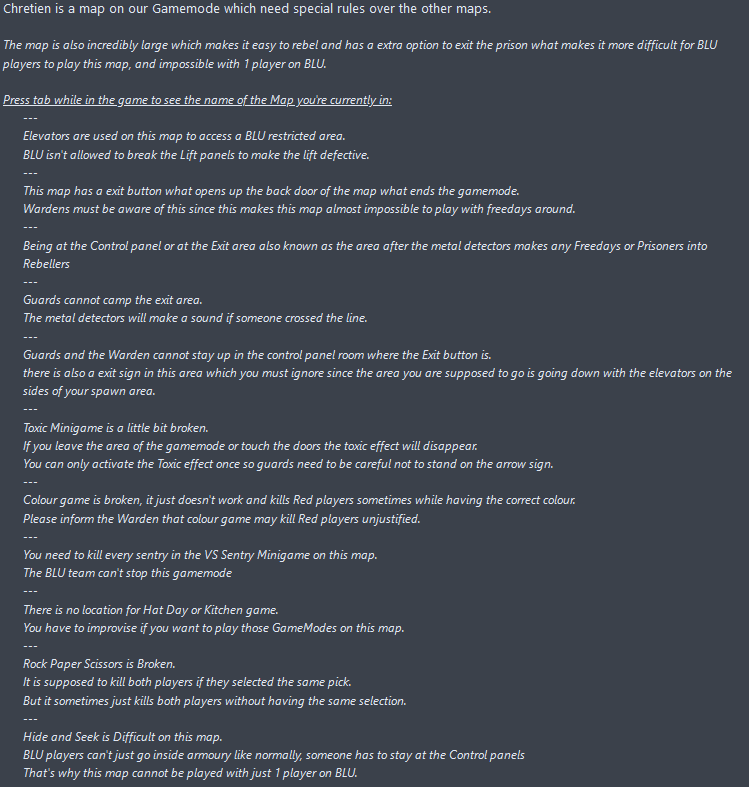 Chretien is a map on our Gamemode which need special rules over the other maps.

The map is also incredibly large which makes it easy to rebel and has a extra option to exit the prison what makes it more difficult for BLU players to play this map, and impossible with 1 player on BLU.

Press tab while in the game to see the name of the Map you're currently in:

---
Elevators are used on this map to access a BLU restricted area.
BLU isn't allowed to break the Lift panels to make the lift defective.
---
This map has a exit button what opens up the back door of the map what ends the gamemode.
Wardens must be aware of this since this makes this map almost impossible to play with freedays around.
---
Being at the Control panel or at the Exit area also known as the area after the metal detectors makes any Freedays or Prisoners into Rebellers
---
Guards cannot camp the exit area.
The metal detectors will make a sound if someone crossed the line.
---
Guards and the Warden cannot stay up in the control panel room where the Exit button is.
there is also a exit sign in this area which you must ignore since the area you are supposed to go is going down with the elevators on the sides of your spawn area.
---
Toxic Minigame is a little bit broken.
If you leave the area of the gamemode or touch the doors the toxic effect will disappear.
You can only activate the Toxic effect once so guards need to be careful not to stand on the arrow sign.
---
Colour game is broken, it just doesn't work and kills Red players sometimes while having the correct colour.
Please inform the Warden that colour game may kill Red players unjustified.
---
You need to kill every sentry in the VS Sentry Minigame on this map.
The BLU team can't stop this gamemode
---
There is no location for Hat Day or Kitchen game.
You have to improvise if you want to play those GameModes on this map.
---
Rock Paper Scissors is Broken.
It is supposed to kill both players if they selected the same pick.
But it sometimes just kills both players without having the same selection.
---
Hide and Seek is Difficult on this map.
BLU players can't just go inside armoury like normally, someone has to stay at the Control panels
That's why this map cannot be played with just 1 player on BLU.